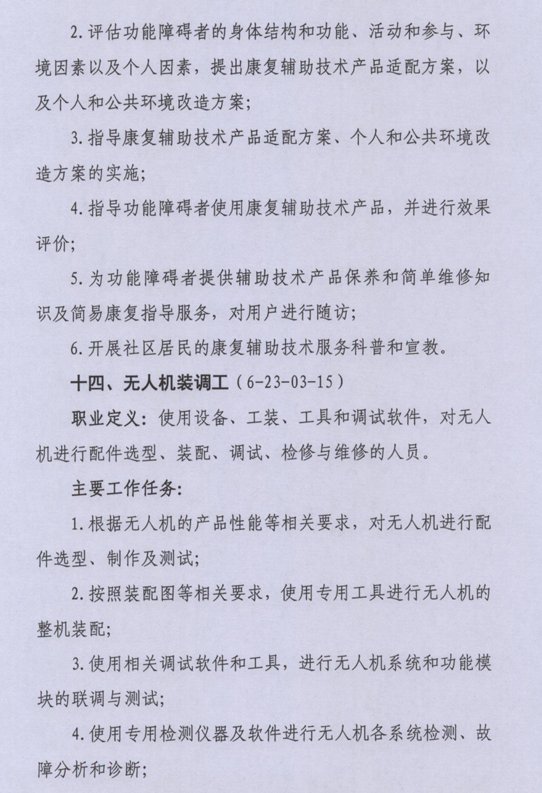 2. 评估功能障碍者的身体结构和功能、活动和参与、环境因素以及个人因素，提出康复辅助技术产品适配方案，以及个人和公共环境改造方案；

3. 指导康复辅助技术产品适配方案、个人和公共环境改造方案的实施；

4. 指导功能障碍者使用康复辅助技术产品，并进行效果评价；

5. 为功能障碍者提供辅助技术产品保养和简单维修知识及简易康复指导服务，对用户进行随访；

6. 开展社区居民的康复辅助技术服务科普和宣教。

十四、无人机装调工（6-23-03-15）

职业定义：使用设备、工装、工具和调试软件，对无人机进行配件选型、装配、调试、检修与维修的人员。

主要工作任务：

1. 根据无人机的产品性能等相关要求，对无人机进行配件选型、制作及测试；

2. 按照装配图等相关要求，使用专用工具进行无人机的整机装配；

3. 使用相关调试软件和工具，进行无人机系统和功能模块的联调与测试；

4. 使用专用检测仪器及软件进行无人机各系统检测、故障分析和诊断；